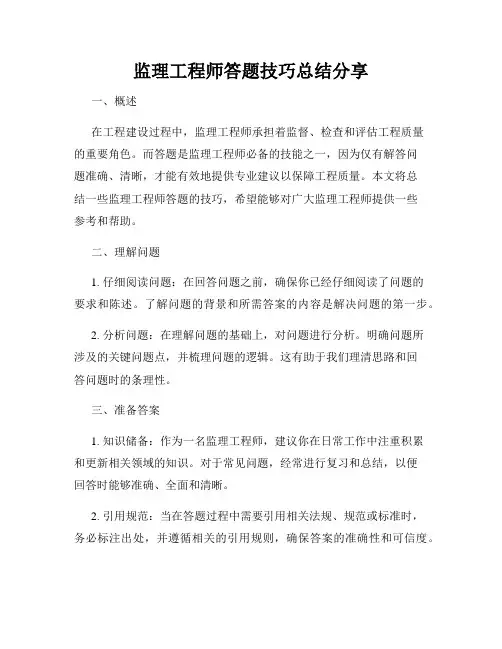 监理工程师答题技巧总结分享

一、概述

在工程建设过程中，监理工程师承担着监督、检查和评估工程质量的重要角色。而答题是监理工程师必备的技能之一，因为仅有解答问题准确、清晰，才能有效地提供专业建议以保障工程质量。本文将总结一些监理工程师答题的技巧，希望能够对广大监理工程师提供一些参考和帮助。

二、理解问题

1. 仔细阅读问题：在回答问题之前，确保你已经仔细阅读了问题的要求和陈述。了解问题的背景和所需答案的内容是解决问题的第一步。

2. 分析问题：在理解问题的基础上，对问题进行分析。明确问题所涉及的关键问题点，并梳理问题的逻辑。这有助于我们理清思路和回答问题时的条理性。

三、准备答案

1. 知识储备：作为一名监理工程师，建议你在日常工作中注重积累和更新相关领域的知识。对于常见问题，经常进行复习和总结，以便回答时能够准确、全面和清晰。

2. 引用规范：当在答题过程中需要引用相关法规、规范或标准时，务必标注出处，并遵循相关的引用规则，确保答案的准确性和可信度。